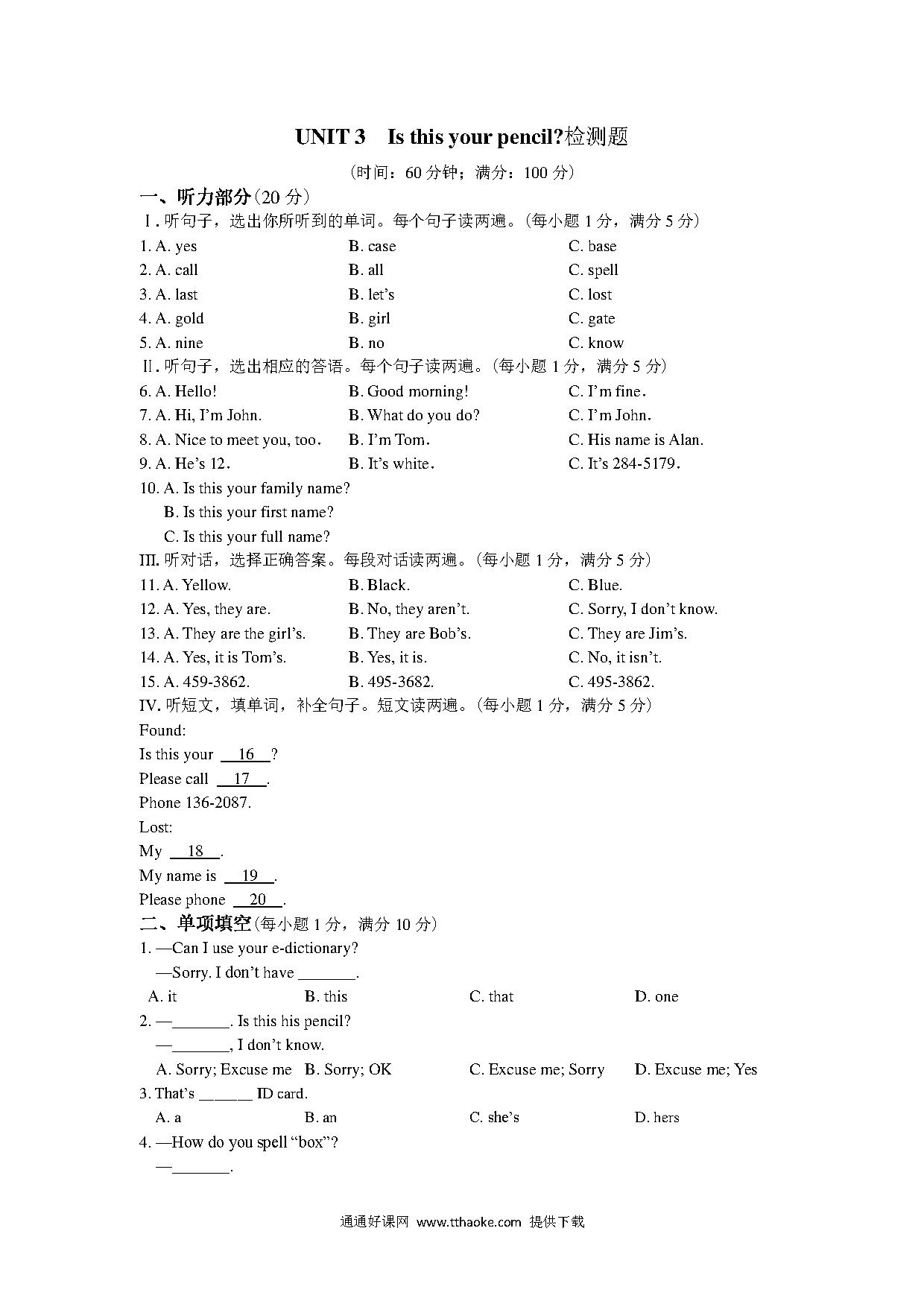 UNIT 3 Is this your pencil?检测题

（时间：60 分钟；满分：100 分）

一、听力部分(20 分)

Ⅰ. 听句子，选出你所听到的单词。每个句子读两遍。(每小题 1 分，满分 5 分)

1. A. yes B. case C. base
2. A. call B. all C. spell
3. A. last B. let's C. lost
4. A. gold B. girl C. gate
5. A. nine B. no C. know

Ⅱ. 听句子，选出相应的答语。每个句子读两遍。(每小题 1 分，满分 5 分)

6. A. Hello! B. Good morning! C. I'm fine.
7. A. Hi, I'm John. B. What do you do? C. I'm John.
8. A. Nice to meet you, too. B. I'm Tom. C. His name is Alan.
9. A. He's 12. B. It's white. C. It's 284-5179.
10. A. Is this your family name?
B. Is this your first name?
C. Is this your full name?

III. 听对话，选择正确答案。每段对话读两遍。(每小题 1 分，满分 5 分)

11. A. Yellow. B. Black. C. Blue.
12. A. Yes, they are. B. No, they aren't. C. Sorry, I don't know.
13. A. They are the girl's. B. They are Bob's. C. They are Jim's.
14. A. Yes, it is Tom's. B. Yes, it is. C. No, it isn't.
15. A. 459-3862. B. 495-3682. C. 495-3862.

IV. 听短文，填单词，补全句子。短文读两遍。(每小题 1 分，满分 5 分)

Found:
Is this your __16__?
Please call __17__.
Phone 136-2087.
Lost:
My __18__.
My name is __19__.
Please phone __20__.

二、单项填空(每小题 1 分，满分 10 分)

1. —Can I use your e-dictionary?
—Sorry. I don't have _______.
A. it B. this C. that D. one
2. —_______. Is this his pencil?
—_______, I don't know.
A. Sorry; Excuse me B. Sorry; OK C. Excuse me; Sorry D. Excuse me; Yes
3. That's ______ ID card.
A. a B. an C. she's D. hers
4. —How do you spell "box"?
—_______.

通通好课网 www.tthaoke.com 提供下载